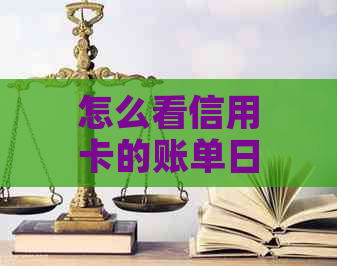 怎么看信用卡的账单日